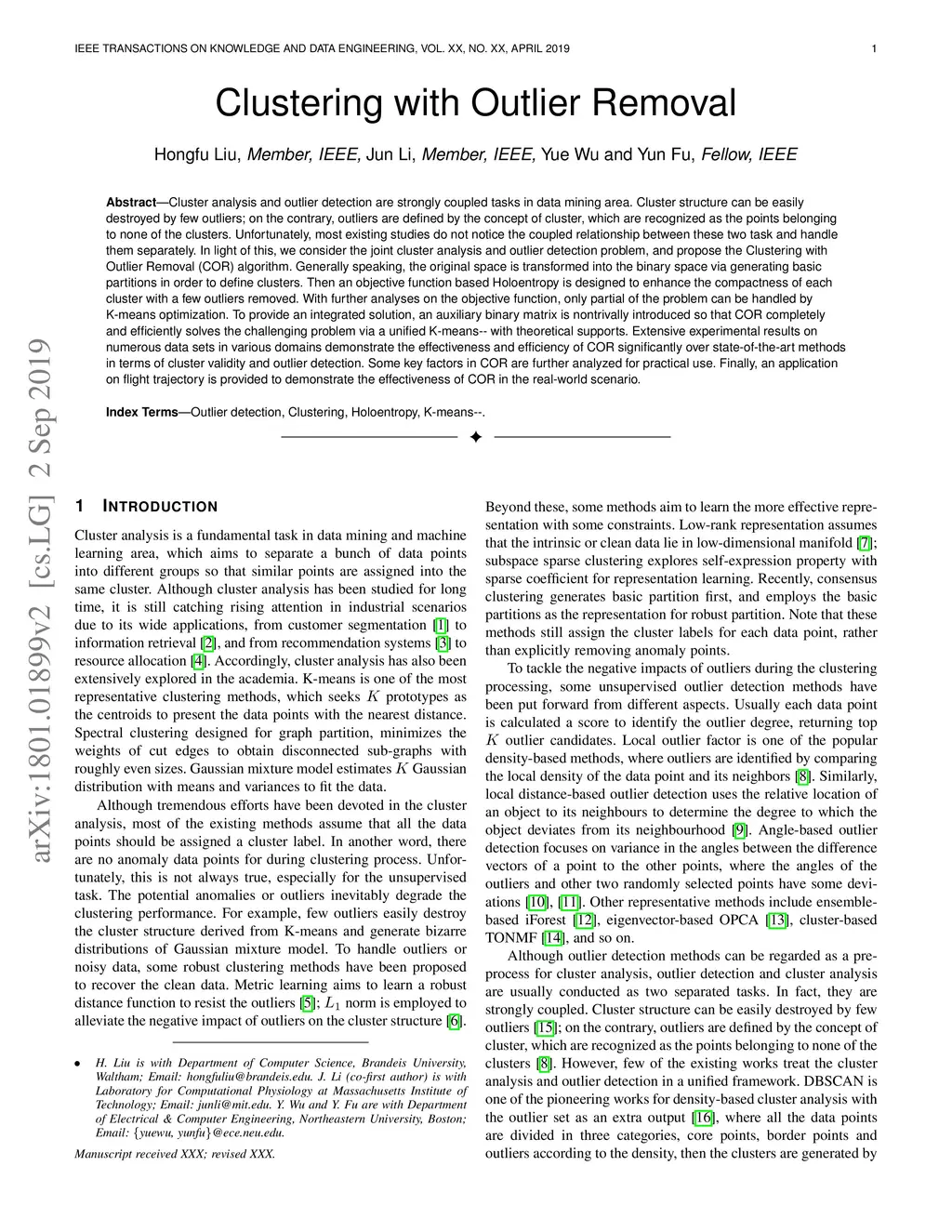 IEEE TRANSACTIONS ON KNOWLEDGE AND DATA ENGINEERING, VOL. XX, NO. XX, APRIL 2019 1

Clustering with Outlier Removal

Hongfu Liu, Member, IEEE, Jun Li, Member, IEEE, Yue Wu and Yun Fu, Fellow, IEEE

Abstract—Cluster analysis and outlier detection are strongly coupled tasks in data mining area. Cluster structure can be easily destroyed by few outliers; on the contrary, outliers are defined by the concept of cluster, which are recognized as the points belonging to none of the clusters. Unfortunately, most existing studies do not notice the coupled relationship between these two task and handle them separately. In light of this, we consider the joint cluster analysis and outlier detection problem, and propose the Clustering with Outlier Removal (COR) algorithm. Generally speaking, the original space is transformed into the binary space via generating basic partitions in order to define clusters. Then an objective function based Holoentropy is designed to enhance the compactness of each cluster with a few outliers removed. With further analyses on the objective function, only partial of the problem can be handled by K-means optimization. To provide an integrated solution, an auxiliary binary matrix is nontrivally introduced so that COR completely and efficiently solves the challenging problem via a unified K-means-- with theoretical supports. Extensive experimental results on numerous data sets in various domains demonstrate the effectiveness and efficiency of COR significantly over state-of-the-art methods in terms of cluster validity and outlier detection. Some key factors in COR are further analyzed for practical use. Finally, an application on flight trajectory is provided to demonstrate the effectiveness of COR in the real-world scenario.

Index Terms—Outlier detection, Clustering, Holoentropy, K-means--.

arXiv:1801.01899v2 [cs.LG] 2 Sep 2019

1 INTRODUCTION

Cluster analysis is a fundamental task in data mining and machine learning area, which aims to separate a bunch of data points into different groups so that similar points are assigned into the same cluster. Although cluster analysis has been studied for long time, it is still catching rising attention in industrial scenarios due to its wide applications, from customer segmentation [1] to information retrieval [2], and from recommendation systems [3] to resource allocation [4]. Accordingly, cluster analysis has also been extensively explored in the academia. K-means is one of the most representative clustering methods, which seeks $K$ prototypes as the centroids to present the data points with the nearest distance. Spectral clustering designed for graph partition, minimizes the weights of cut edges to obtain disconnected sub-graphs with roughly even sizes. Gaussian mixture model estimates $K$ Gaussian distribution with means and variances to fit the data.

Although tremendous efforts have been devoted in the cluster analysis, most of the existing methods assume that all the data points should be assigned a cluster label. In another word, there are no anomaly data points for during clustering process. Unfortunately, this is not always true, especially for the unsupervised task. The potential anomalies or outliers inevitably degrade the clustering performance. For example, few outliers easily destroy the cluster structure derived from K-means and generate bizarre distributions of Gaussian mixture model. To handle outliers or noisy data, some robust clustering methods have been proposed to recover the clean data. Metric learning aims to learn a robust distance function to resist the outliers [5]; $L_1$ norm is employed to alleviate the negative impact of outliers on the cluster structure [6].

• H. Liu is with Department of Computer Science, Brandeis University, Waltham; Email: hongfuliu@brandeis.edu. J. Li (co-first author) is with Laboratory for Computational Physiology at Massachusetts Institute of Technology; Email: junli@mit.edu. Y. Wu and Y. Fu are with Department of Electrical & Computer Engineering, Northeastern University, Boston; Email: {yuewu, yunfu}@ece.neu.edu.

Manuscript received XXX; revised XXX.

Beyond these, some methods aim to learn the more effective representation with some constraints. Low-rank representation assumes that the intrinsic or clean data lie in low-dimensional manifold [7]; subspace sparse clustering explores self-expression property with sparse coefficient for representation learning. Recently, consensus clustering generates basic partition first, and employs the basic partitions as the representation for robust partition. Note that these methods still assign the cluster labels for each data point, rather than explicitly removing anomaly points.

To tackle the negative impacts of outliers during the clustering processing, some unsupervised outlier detection methods have been put forward from different aspects. Usually each data point is calculated a score to identify the outlier degree, returning top $K$ outlier candidates. Local outlier factor is one of the popular density-based methods, where outliers are identified by comparing the local density of the data point and its neighbors [8]. Similarly, local distance-based outlier detection uses the relative location of an object to its neighbours to determine the degree to which the object deviates from its neighbourhood [9]. Angle-based outlier detection focuses on variance in the angles between the difference vectors of a point to the other points, where the angles of the outliers and other two randomly selected points have some deviations [10], [11]. Other representative methods include ensemble-based iForest [12], eigenvector-based OPCA [13], cluster-based TONMF [14], and so on.

Although outlier detection methods can be regarded as a pre-process for cluster analysis, outlier detection and cluster analysis are usually conducted as two separated tasks. In fact, they are strongly coupled. Cluster structure can be easily destroyed by few outliers [15]; on the contrary, outliers are defined by the concept of cluster, which are recognized as the points belonging to none of the clusters [8]. However, few of the existing works treat the cluster analysis and outlier detection in a unified framework. DBSCAN is one of the pioneering works for density-based cluster analysis with the outlier set as an extra output [16], where all the data points are divided in three categories, core points, border points and outliers according to the density, then the clusters are generated by